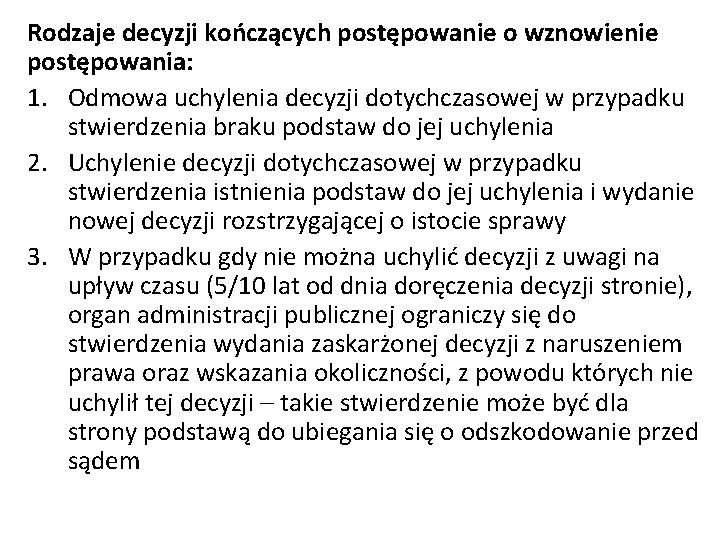 Rodzaje decyzji kończących postępowanie o wznowienie postępowania:

1. Odmowa uchylenia decyzji dotychczasowej w przypadku stwierdzenia braku podstaw do jej uchylenia
2. Uchylenie decyzji dotychczasowej w przypadku stwierdzenia istnienia podstaw do jej uchylenia i wydanie nowej decyzji rozstrzygającej o istocie sprawy
3. W przypadku gdy nie można uchylić decyzji z uwagi na upływ czasu (5/10 lat od dnia doręczenia decyzji stronie), organ administracji publicznej ograniczy się do stwierdzenia wydania zaskarżonej decyzji z naruszeniem prawa oraz wskazania okoliczności, z powodu których nie uchylił tej decyzji – takie stwierdzenie może być dla strony podstawą do ubiegania się o odszkodowanie przed sądem